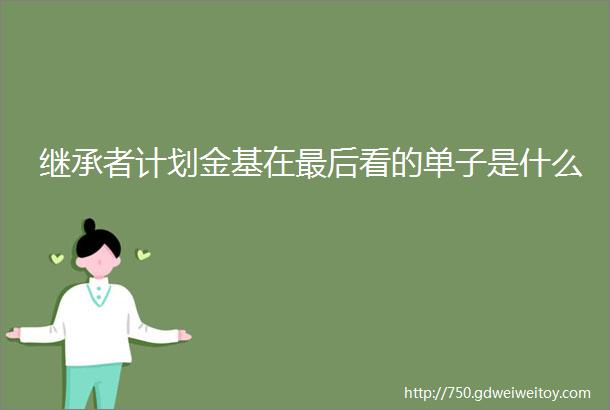 继承者计划金基在最后看的单子是什么

http://750.gdweiweitoy.com